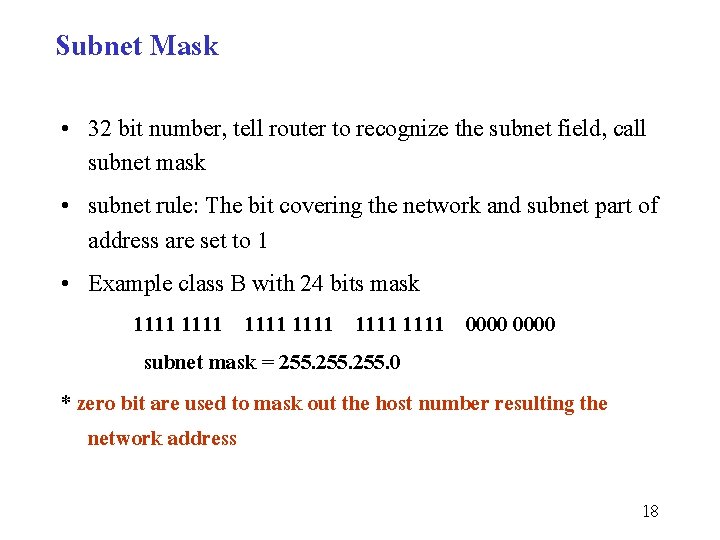 Subnet Mask

• 32 bit number, tell router to recognize the subnet field, call subnet mask

• subnet rule: The bit covering the network and subnet part of address are set to 1

• Example class B with 24 bits mask

1111 1111 1111 1111 1111 1111 0000 0000

subnet mask = 255.255.255.0

* zero bit are used to mask out the host number resulting the network address

18